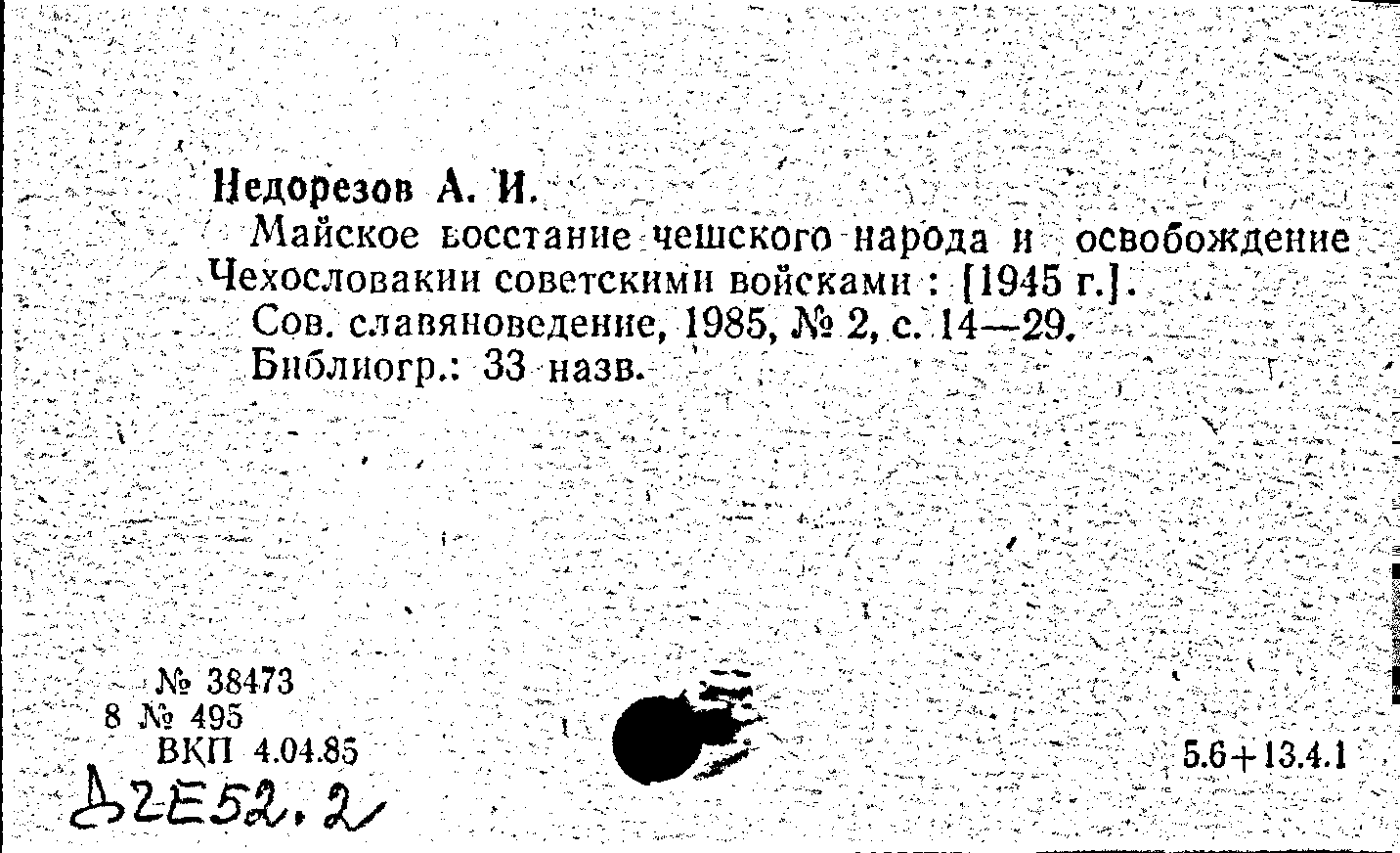 Недорезов А. И.

Майское восстание чешского народа и освобождение Чехословакии советскими войсками : [1945 г.].

Сов. славяноведение, 1985, № 2, с. 14—29.

Библиогр.: 33 назв.

№ 38473
8 № 495
ВКП 4.04.85

5.6+13.4.1

Д2Е52.2